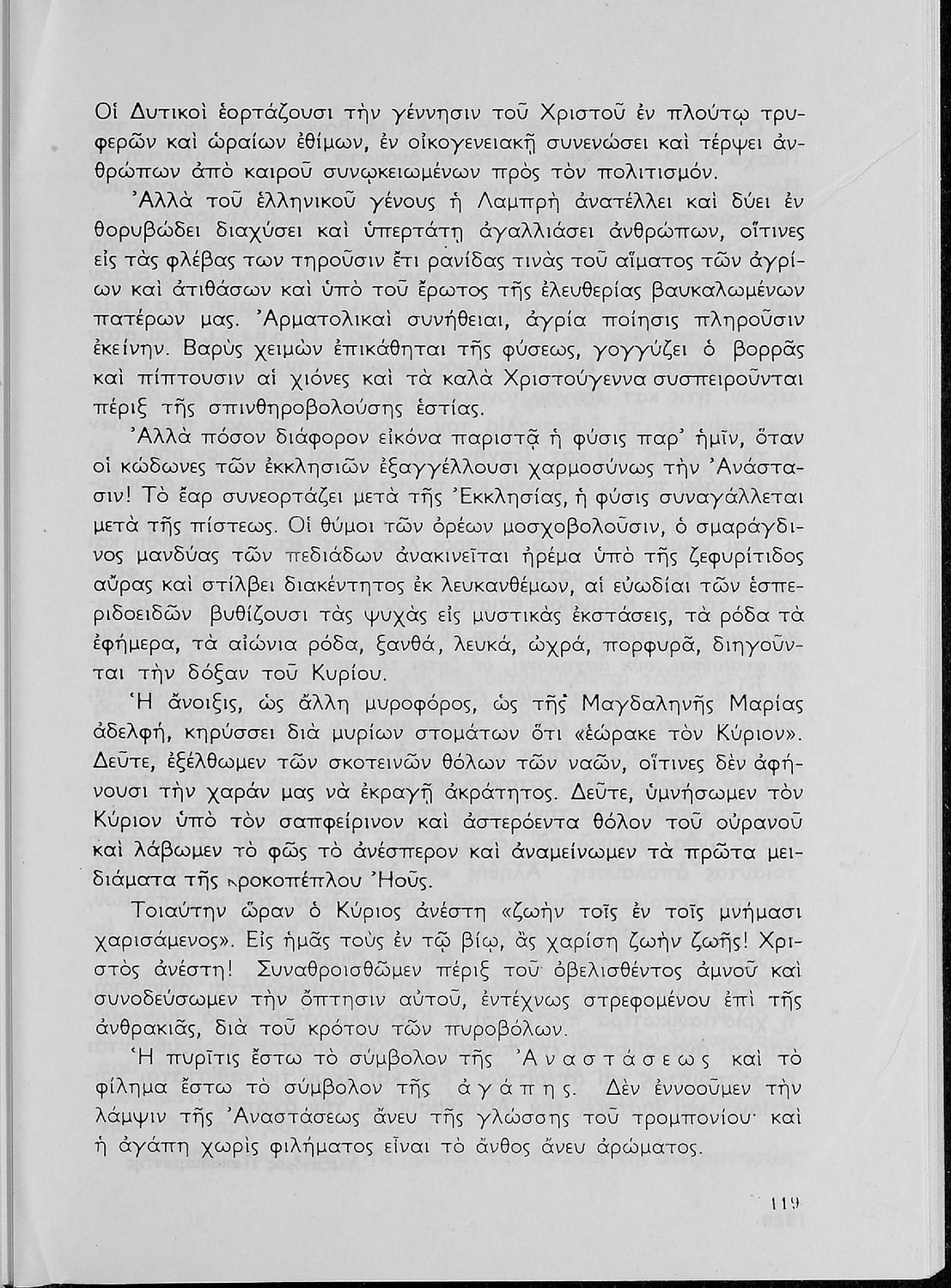 Οἱ Δυτικοὶ ἑορτάζουσι τὴν γέννησιν τοῦ Χριστοῦ ἐν πλούτῳ τρυφερῶν καὶ ὡραίων ἐθίμων, ἐν οἰκογενειακῇ συνενώσει καὶ τέρψει ἀνθρώπων ἀπὸ καιροῦ συνῳκειωμένων πρὸς τὸν πολιτισμόν.

Ἀλλὰ τοῦ ἑλληνικοῦ γένους ἡ Λαμπρὴ ἀνατέλλει καὶ δύει ἐν θορυβώδει διαχύσει καὶ ὑπερτάτῃ ἀγαλλιάσει ἀνθρώπων, οἵτινες εἰς τὰς φλέβας των τηροῦσιν ἔτι ρανίδας τινὰς τοῦ αἵματος τῶν ἀγρίων καὶ ἀτιθάσων καὶ ὑπὸ τοῦ ἔρωτος τῆς ἐλευθερίας βαυκαλωμένων πατέρων μας. Ἀρματολικαὶ συνήθειαι, ἀγρία ποίησις πληροῦσιν ἐκείνην. Βαρὺς χειμὼν ἐπικάθηται τῆς φύσεως, γογγύζει ὁ βορρᾶς καὶ πίπτουσιν αἱ χιόνες καὶ τὰ καλὰ Χριστούγεννα συσπειροῦνται πέριξ τῆς σπινθηροβολούσης ἑστίας.

Ἀλλὰ πόσον διάφορον εἰκόνα παριστᾷ ἡ φύσις παρ' ἡμῖν, ὅταν οἱ κώδωνες τῶν ἐκκλησιῶν ἐξαγγέλλουσι χαρμοσύνως τὴν Ἀνάστασιν! Τὸ ἔαρ συνεορτάζει μετὰ τῆς Ἐκκλησίας, ἡ φύσις συναγάλλεται μετὰ τῆς πίστεως. Οἱ θύμοι τῶν ὀρέων μοσχοβολοῦσιν, ὁ σμαράγδινος μανδύας τῶν πεδιάδων ἀνακινεῖται ἠρέμα ὑπὸ τῆς ζεφυρίτιδος αὔρας καὶ στίλβει διακέντητος ἐκ λευκανθέμων, αἱ εὐωδίαι τῶν ἑσπεριδοειδῶν βυθίζουσι τὰς ψυχὰς εἰς μυστικὰς ἐκστάσεις, τὰ ρόδα τὰ ἐφήμερα, τὰ αἰώνια ρόδα, ξανθά, λευκά, ὠχρά, πορφυρᾶ, διηγοῦνται τὴν δόξαν τοῦ Κυρίου.

Ἡ ἄνοιξις, ὡς ἄλλη μυροφόρος, ὡς τῆς Μαγδαληνῆς Μαρίας ἀδελφή, κηρύσσει διὰ μυρίων στομάτων ὅτι «ἑώρακε τὸν Κύριον». Δεῦτε, ἐξέλθωμεν τῶν σκοτεινῶν θόλων τῶν ναῶν, οἵτινες δὲν ἀφήνουσι τὴν χαράν μας νὰ ἐκραγῇ ἀκράτητος. Δεῦτε, ὑμνήσωμεν τὸν Κύριον ὑπὸ τὸν σαπφείρινον καὶ ἀστερόεντα θόλον τοῦ οὐρανοῦ καὶ λάβωμεν τὸ φῶς τὸ ἀνέσπερον καὶ ἀναμείνωμεν τὰ πρῶτα μειδιάματα τῆς κροκοπέπλου Ἠοῦς.

Τοιαύτην ὥραν ὁ Κύριος ἀνέστη «ζωὴν τοῖς ἐν τοῖς μνήμασι χαρισάμενος». Εἰς ἡμᾶς τοὺς ἐν τῷ βίῳ, ἂς χαρίσῃ ζωὴν ζωῆς! Χριστὸς ἀνέστη! Συναθροισθῶμεν πέριξ τοῦ ὀβελισθέντος ἀμνοῦ καὶ συνοδεύσωμεν τὴν ὄπτησιν αὐτοῦ, ἐντέχνως στρεφομένου ἐπὶ τῆς ἀνθρακιᾶς, διὰ τοῦ κρότου τῶν πυροβόλων.

Ἡ πυρῖτις ἔστω τὸ σύμβολον τῆς Ἀναστάσεως καὶ τὸ φίλημα ἔστω τὸ σύμβολον τῆς ἀγάπης. Δὲν ἐννοοῦμεν τὴν λάμψιν τῆς Ἀναστάσεως ἄνευ τῆς γλώσσης τοῦ τρομπονίου· καὶ ἡ ἀγάπη χωρὶς φιλήματος εἶναι τὸ ἄνθος ἄνευ ἀρώματος.

119